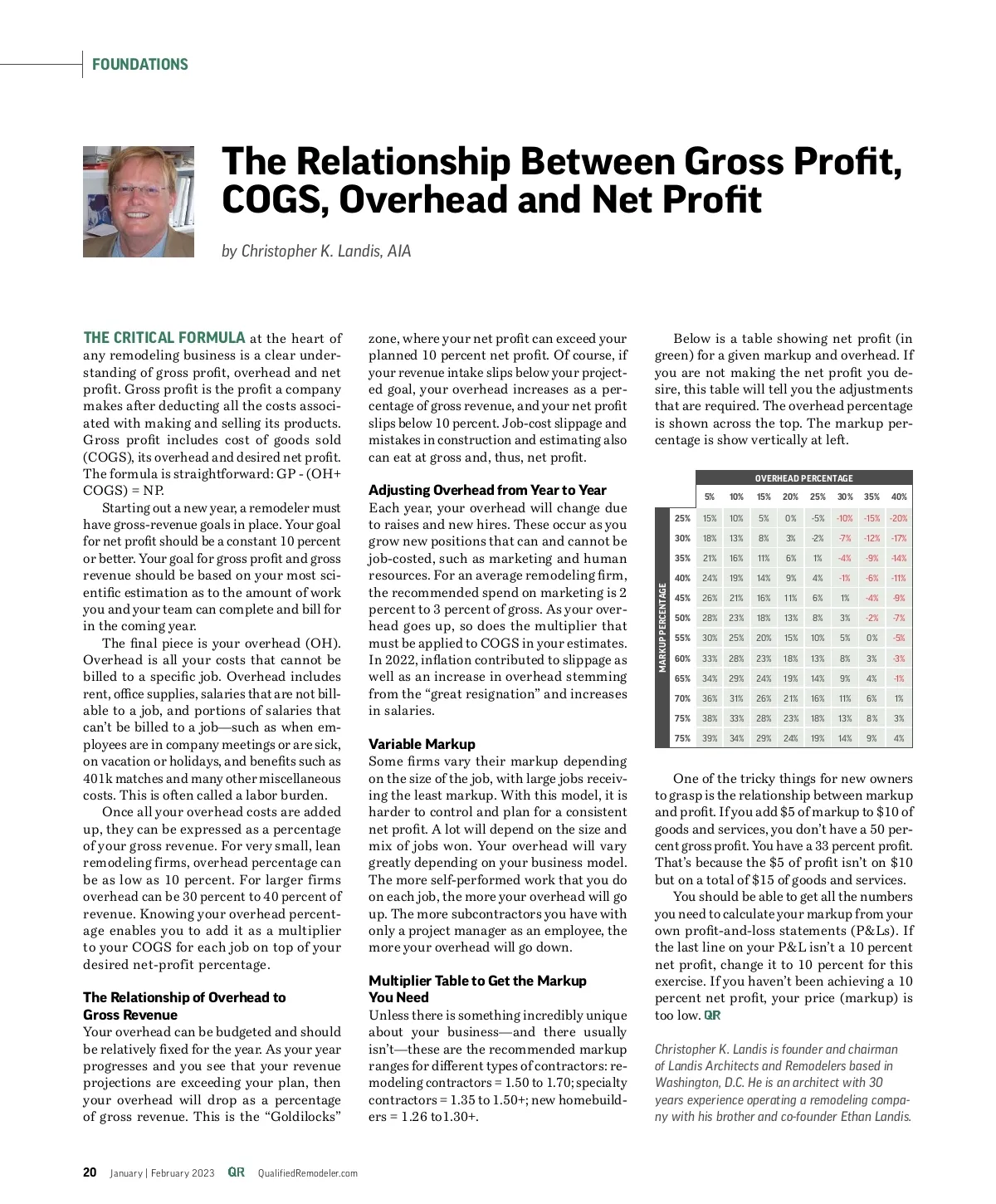 FOUNDATIONS

The Relationship Between Gross Profit, COGS, Overhead and Net Profit

by Christopher K. Landis, AIA

THE CRITICAL FORMULA at the heart of any remodeling business is a clear understanding of gross profit, overhead and net profit. Gross profit is the profit a company makes after deducting all the costs associated with making and selling its products. Gross profit includes cost of goods sold (COGS), its overhead and desired net profit. The formula is straightforward: GP - (OH+ COGS) = NP.

Starting out a new year, a remodeler must have gross-revenue goals in place. Your goal for net profit should be a constant 10 percent or better. Your goal for gross profit and gross revenue should be based on your most scientific estimation as to the amount of work you and your team can complete and bill for in the coming year.

The final piece is your overhead (OH). Overhead is all your costs that cannot be billed to a specific job. Overhead includes rent, office supplies, salaries that are not billable to a job, and portions of salaries that can't be billed to a job—such as when employees are in company meetings or are sick, on vacation or holidays, and benefits such as 401k matches and many other miscellaneous costs. This is often called a labor burden.

Once all your overhead costs are added up, they can be expressed as a percentage of your gross revenue. For very small, lean remodeling firms, overhead percentage can be as low as 10 percent. For larger firms overhead can be 30 percent to 40 percent of revenue. Knowing your overhead percentage enables you to add it as a multiplier to your COGS for each job on top of your desired net-profit percentage.

The Relationship of Overhead to Gross Revenue
Your overhead can be budgeted and should be relatively fixed for the year. As your year progresses and you see that your revenue projections are exceeding your plan, then your overhead will drop as a percentage of gross revenue. This is the "Goldilocks" zone, where your net profit can exceed your planned 10 percent net profit. Of course, if your revenue intake slips below your projected goal, your overhead increases as a percentage of gross revenue, and your net profit slips below 10 percent. Job-cost slippage and mistakes in construction and estimating also can eat at gross and, thus, net profit.

Adjusting Overhead from Year to Year
Each year, your overhead will change due to raises and new hires. These occur as you grow new positions that can and cannot be job-costed, such as marketing and human resources. For an average remodeling firm, the recommended spend on marketing is 2 percent to 3 percent of gross. As your overhead goes up, so does the multiplier that must be applied to COGS in your estimates. In 2022, inflation contributed to slippage as well as an increase in overhead stemming from the "great resignation" and increases in salaries.

Variable Markup
Some firms vary their markup depending on the size of the job, with large jobs receiving the least markup. With this model, it is harder to control and plan for a consistent net profit. A lot will depend on the size and mix of jobs won. Your overhead will vary greatly depending on your business model. The more self-performed work that you do on each job, the more your overhead will go up. The more subcontractors you have with only a project manager as an employee, the more your overhead will go down.

Multiplier Table to Get the Markup You Need
Unless there is something incredibly unique about your business—and there usually isn't—these are the recommended markup ranges for different types of contractors: remodeling contractors = 1.50 to 1.70; specialty contractors = 1.35 to 1.50+; new homebuilders = 1.26 to1.30+.

Below is a table showing net profit (in green) for a given markup and overhead. If you are not making the net profit you desire, this table will tell you the adjustments that are required. The overhead percentage is shown across the top. The markup percentage is show vertically at left.

OVERHEAD PERCENTAGE
MARKUP PERCENTAGE

| | 5% | 10% | 15% | 20% | 25% | 30% | 35% | 40% |
|---|---|---|---|---|---|---|---|---|
| 25% | 15% | 10% | 5% | 0% | -5% | -10% | -15% | -20% |
| 30% | 18% | 13% | 8% | 3% | -2% | -7% | -12% | -17% |
| 35% | 21% | 16% | 11% | 6% | 1% | -4% | -9% | -14% |
| 40% | 24% | 19% | 14% | 9% | 4% | -1% | -6% | -11% |
| 45% | 26% | 21% | 16% | 11% | 6% | 1% | -4% | -9% |
| 50% | 28% | 23% | 18% | 13% | 8% | 3% | -2% | -7% |
| 55% | 30% | 25% | 20% | 15% | 10% | 5% | 0% | -5% |
| 60% | 33% | 28% | 23% | 18% | 13% | 8% | 3% | -3% |
| 65% | 34% | 29% | 24% | 19% | 14% | 9% | 4% | -1% |
| 70% | 36% | 31% | 26% | 21% | 16% | 11% | 6% | 1% |
| 75% | 38% | 33% | 28% | 23% | 18% | 13% | 8% | 3% |
| 75% | 39% | 34% | 29% | 24% | 19% | 14% | 9% | 4% |

One of the tricky things for new owners to grasp is the relationship between markup and profit. If you add $5 of markup to $10 of goods and services, you don't have a 50 percent gross profit. You have a 33 percent profit. That's because the $5 of profit isn't on $10 but on a total of $15 of goods and services.

You should be able to get all the numbers you need to calculate your markup from your own profit-and-loss statements (P&Ls). If the last line on your P&L isn't a 10 percent net profit, change it to 10 percent for this exercise. If you haven't been achieving a 10 percent net profit, your price (markup) is too low. QR

Christopher K. Landis is founder and chairman of Landis Architects and Remodelers based in Washington, D.C. He is an architect with 30 years experience operating a remodeling company with his brother and co-founder Ethan Landis.

20 January | February 2023 QR QualifiedRemodeler.com